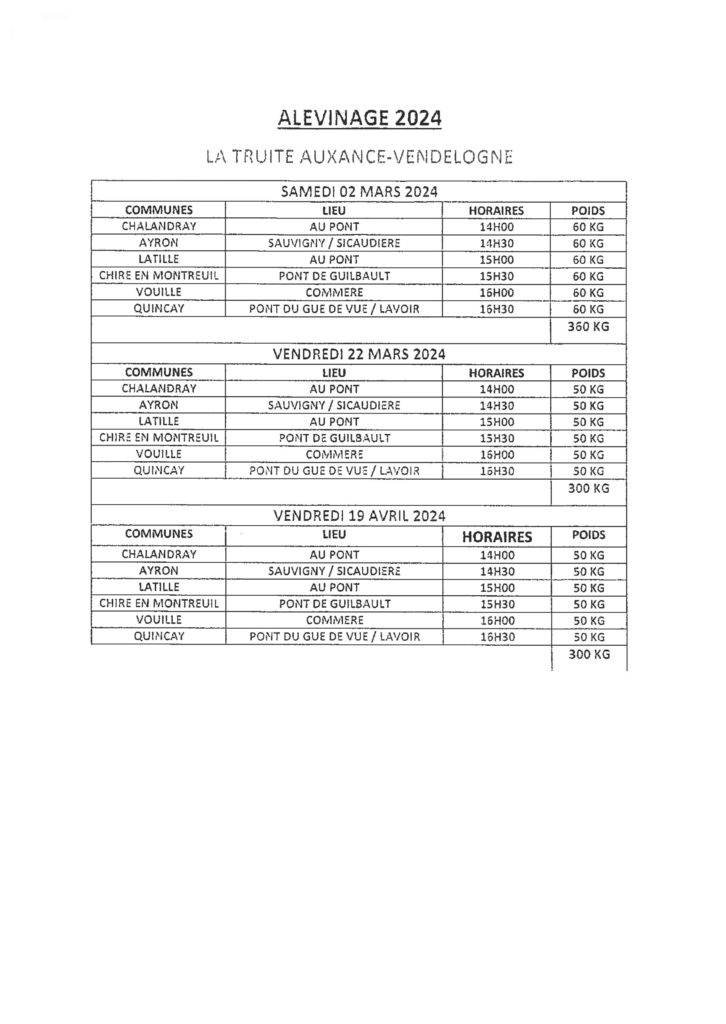 ALEVINAGE 2024

LA TRUITE AUXANCE-VENDELOGNE

SAMEDI 02 MARS 2024

| COMMUNES | LIEU | HORAIRES | POIDS |
|---|---|---|---|
| CHALANDRAY | AU PONT | 14H00 | 60 KG |
| AYRON | SAUVIGNY / SICAUDIERE | 14H30 | 60 KG |
| LATILLE | AU PONT | 15H00 | 60 KG |
| CHIRE EN MONTREUIL | PONT DE GUILBAULT | 15H30 | 60 KG |
| VOUILLE | COMMERE | 16H00 | 60 KG |
| QUINCAY | PONT DU GUE DE VUE / LAVOIR | 16H30 | 60 KG |
| | | | 360 KG |

VENDREDI 22 MARS 2024

| COMMUNES | LIEU | HORAIRES | POIDS |
|---|---|---|---|
| CHALANDRAY | AU PONT | 14H00 | 50 KG |
| AYRON | SAUVIGNY / SICAUDIERE | 14H30 | 50 KG |
| LATILLE | AU PONT | 15H00 | 50 KG |
| CHIRE EN MONTREUIL | PONT DE GUILBAULT | 15H30 | 50 KG |
| VOUILLE | COMMERE | 16H00 | 50 KG |
| QUINCAY | PONT DU GUE DE VUE / LAVOIR | 16H30 | 50 KG |
| | | | 300 KG |

VENDREDI 19 AVRIL 2024

| COMMUNES | LIEU | HORAIRES | POIDS |
|---|---|---|---|
| CHALANDRAY | AU PONT | 14H00 | 50 KG |
| AYRON | SAUVIGNY / SICAUDIERE | 14H30 | 50 KG |
| LATILLE | AU PONT | 15H00 | 50 KG |
| CHIRE EN MONTREUIL | PONT DE GUILBAULT | 15H30 | 50 KG |
| VOUILLE | COMMERE | 16H00 | 50 KG |
| QUINCAY | PONT DU GUE DE VUE / LAVOIR | 16H30 | 50 KG |
| | | | 300 KG |